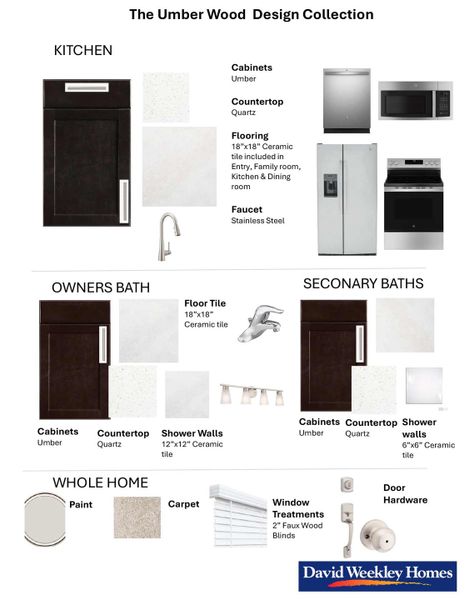 The Umber Wood Design Collection

KITCHEN

Cabinets
Umber

Countertop
Quartz

Flooring
18"x18" Ceramic tile included in Entry, Family room, Kitchen & Dining room

Faucet
Stainless Steel

OWNERS BATH

Floor Tile
18"x18" Ceramic tile

Cabinets
Umber

Countertop
Quartz

Shower Walls
12"x12" Ceramic tile

SECONARY BATHS

Cabinets
Umber

Countertop
Quartz

Shower walls
6"x6" Ceramic tile

WHOLE HOME

Paint

Carpet

Window Treatments
2" Faux Wood Blinds

Door Hardware

David Weekley Homes